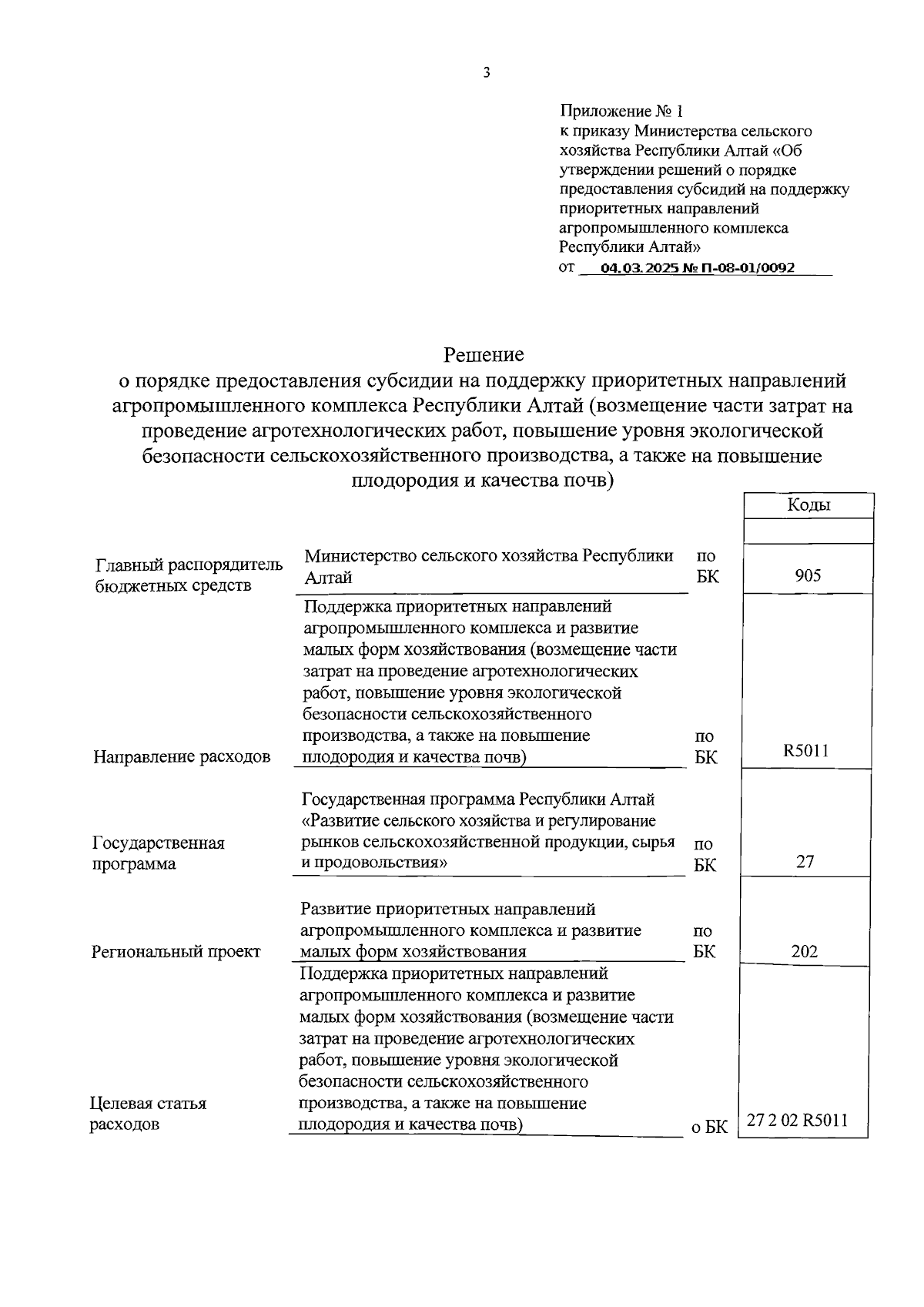 3

Приложение № 1
к приказу Министерства сельского хозяйства Республики Алтай «Об утверждении решений о порядке предоставления субсидий на поддержку приоритетных направлений агропромышленного комплекса Республики Алтай»
от 04.03.2025 № П-08-01/0092

Решение
о порядке предоставления субсидии на поддержку приоритетных направлений агропромышленного комплекса Республики Алтай (возмещение части затрат на проведение агротехнологических работ, повышение уровня экологической безопасности сельскохозяйственного производства, а также на повышение плодородия и качества почв)

| | | | Коды |
|---|---|---|---|
| | | | |
| Главный распорядитель бюджетных средств | Министерство сельского хозяйства Республики Алтай | по БК | 905 |
| Направление расходов | Поддержка приоритетных направлений агропромышленного комплекса и развитие малых форм хозяйствования (возмещение части затрат на проведение агротехнологических работ, повышение уровня экологической безопасности сельскохозяйственного производства, а также на повышение плодородия и качества почв) | по БК | R5011 |
| Государственная программа | Государственная программа Республики Алтай «Развитие сельского хозяйства и регулирование рынков сельскохозяйственной продукции, сырья и продовольствия» | по БК | 27 |
| Региональный проект | Развитие приоритетных направлений агропромышленного комплекса и развитие малых форм хозяйствования | по БК | 202 |
| Целевая статья расходов | Поддержка приоритетных направлений агропромышленного комплекса и развитие малых форм хозяйствования (возмещение части затрат на проведение агротехнологических работ, повышение уровня экологической безопасности сельскохозяйственного производства, а также на повышение плодородия и качества почв) | о БК | 27 2 02 R5011 |